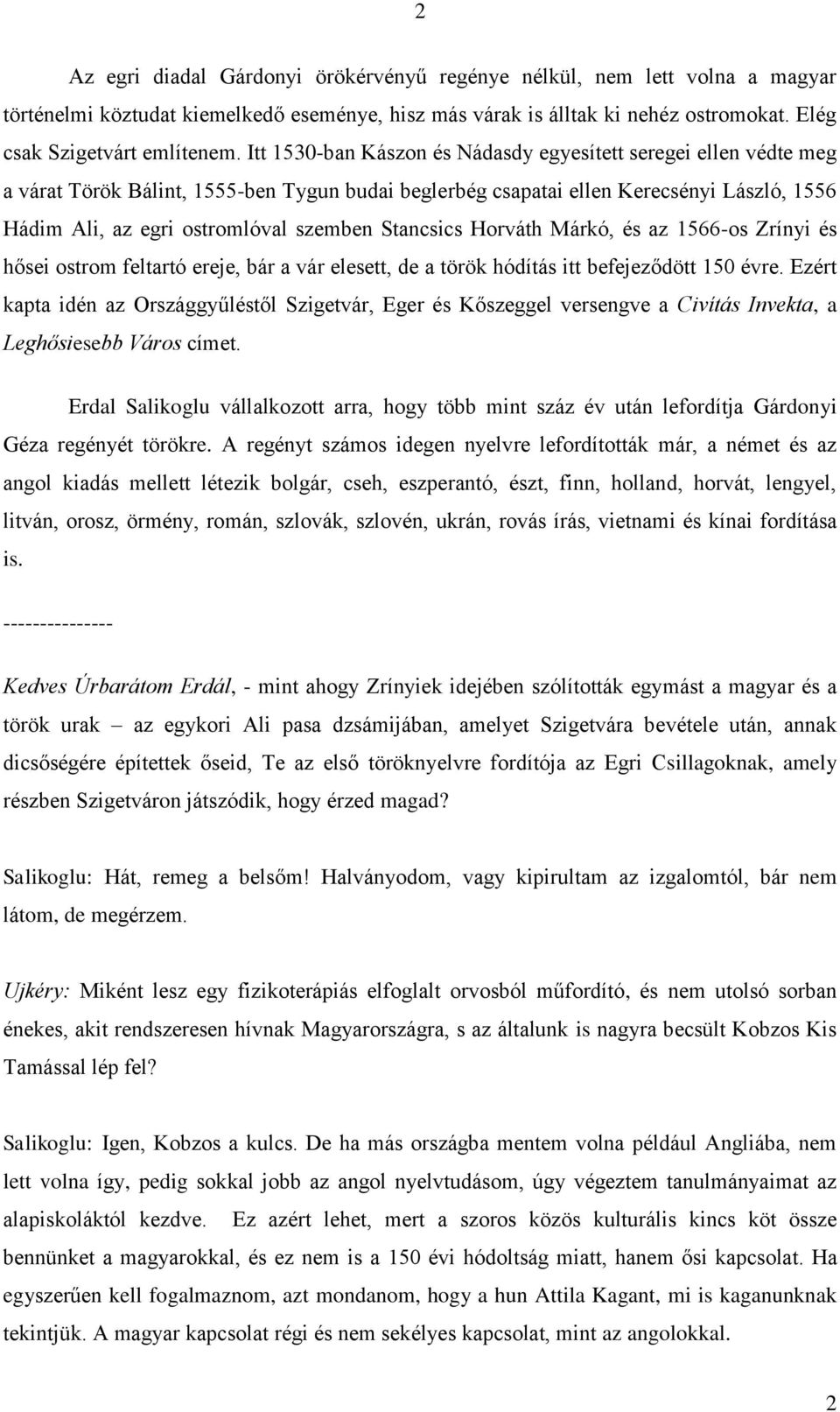 2

Az egri diadal Gárdonyi örökérvényű regénye nélkül, nem lett volna a magyar történelmi köztudat kiemelkedő eseménye, hisz más várak is álltak ki nehéz ostromokat. Elég csak Szigetvárt említenem. Itt 1530-ban Kászon és Nádasdy egyesített seregei ellen védte meg a várat Török Bálint, 1555-ben Tygun budai beglerbég csapatai ellen Kerecsényi László, 1556 Hádim Ali, az egri ostromlóval szemben Stancsics Horváth Márkó, és az 1566-os Zrínyi és hősei ostrom feltartó ereje, bár a vár elesett, de a török hódítás itt befejeződött 150 évre. Ezért kapta idén az Országgyűléstől Szigetvár, Eger és Kőszeggel versengve a Civítás Invekta, a Leghősiesebb Város címet.

Erdal Salikoglu vállalkozott arra, hogy több mint száz év után lefordítja Gárdonyi Géza regényét törökre. A regényt számos idegen nyelvre lefordították már, a német és az angol kiadás mellett létezik bolgár, cseh, eszperantó, észt, finn, holland, horvát, lengyel, litván, orosz, örmény, román, szlovák, szlovén, ukrán, rovás írás, vietnami és kínai fordítása is.

---------------

Kedves Úrbarátom Erdál, - mint ahogy Zrínyiek idejében szólították egymást a magyar és a török urak – az egykori Ali pasa dzsámijában, amelyet Szigetvára bevétele után, annak dicsőségére építettek őseid, Te az első töröknyelvre fordítója az Egri Csillagoknak, amely részben Szigetváron játszódik, hogy érzed magad?

Salikoglu: Hát, remeg a belsőm! Halványodom, vagy kipirultam az izgalomtól, bár nem látom, de megérzem.

Ujkéry: Miként lesz egy fizikoterápiás elfoglalt orvosból műfordító, és nem utolsó sorban énekes, akit rendszeresen hívnak Magyarországra, s az általunk is nagyra becsült Kobzos Kis Tamással lép fel?

Salikoglu: Igen, Kobzos a kulcs. De ha más országba mentem volna például Angliába, nem lett volna így, pedig sokkal jobb az angol nyelvtudásom, úgy végeztem tanulmányaimat az alapiskoláktól kezdve. Ez azért lehet, mert a szoros közös kulturális kincs köt össze bennünket a magyarokkal, és ez nem is a 150 évi hódoltság miatt, hanem ősi kapcsolat. Ha egyszerűen kell fogalmaznom, azt mondanom, hogy a hun Attila Kagant, mi is kaganunknak tekintjük. A magyar kapcsolat régi és nem sekélyes kapcsolat, mint az angolokkal.

2